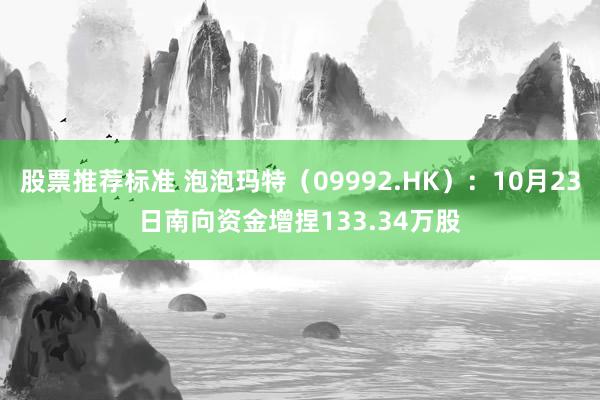 股票推荐标准 泡泡玛特（09992.HK）：10月23日南向资金增捏133.34万股